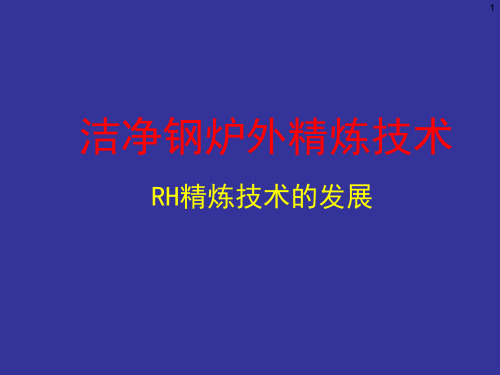 1

洁净钢炉外精炼技术

RH精炼技术的发展